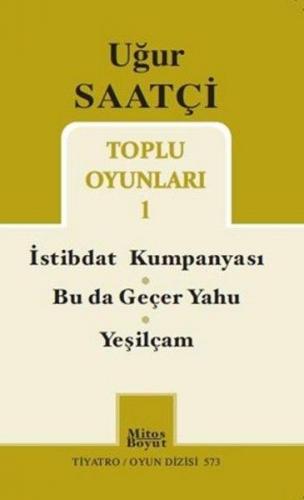 Uğur
SAATÇİ

TOPLU
OYUNLARI
1

İstibdat Kumpanyası

Bu da Geçer Yahu

Yeşilçam

Mitos
Boyut

TİYATRO / OYUN DİZİSİ 573